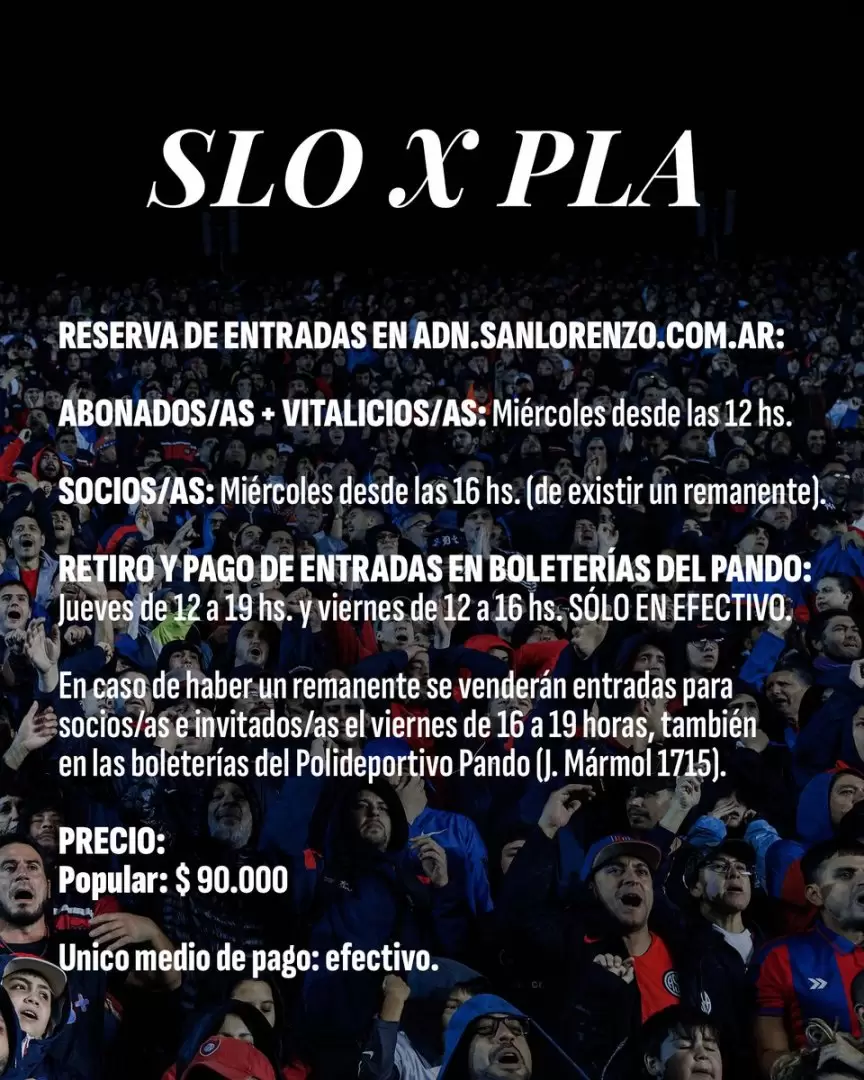 SLO X PLA

RESERVA DE ENTRADAS EN ADN.SANLORENZO.COM.AR:

ABONADOS/AS + VITALICIOS/AS: Miércoles desde las 12 hs.

SOCIOS/AS: Miércoles desde las 16 hs. (de existir un remanente).

RETIRO Y PAGO DE ENTRADAS EN BOLETERÍAS DEL PANDO: Jueves de 12 a 19 hs. y viernes de 12 a 16 hs. SÓLO EN EFECTIVO.

En caso de haber un remanente se venderán entradas para socios/as e invitados/as el viernes de 16 a 19 horas, también en las boleterías del Polideportivo Pando (J. Mármol 1715).

PRECIO:
Popular: $ 90.000

Unico medio de pago: efectivo.